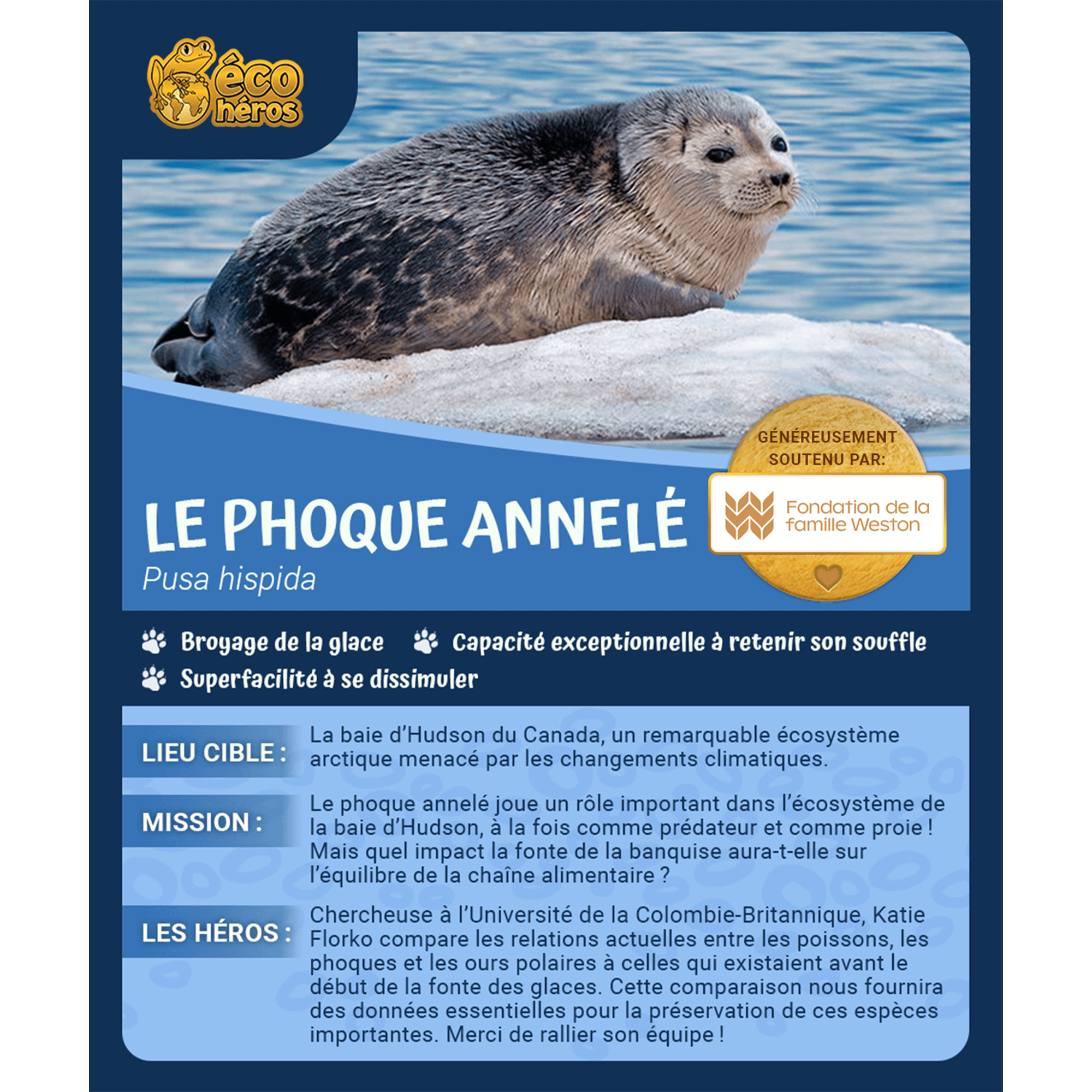 éco héros

GÉNÉREUSEMENT SOUTENU PAR:

Fondation de la famille Weston

LE PHOQUE ANNELÉ
Pusa hispida

Broyage de la glace
Capacité exceptionnelle à retenir son souffle
Superfacilité à se dissimuler

LIEU CIBLE : La baie d'Hudson du Canada, un remarquable écosystème arctique menacé par les changements climatiques.

MISSION : Le phoque annelé joue un rôle important dans l'écosystème de la baie d'Hudson, à la fois comme prédateur et comme proie ! Mais quel impact la fonte de la banquise aura-t-elle sur l'équilibre de la chaîne alimentaire ?

LES HÉROS : Chercheuse à l'Université de la Colombie-Britannique, Katie Florko compare les relations actuelles entre les poissons, les phoques et les ours polaires à celles qui existaient avant le début de la fonte des glaces. Cette comparaison nous fournira des données essentielles pour la préservation de ces espèces importantes. Merci de rallier son équipe !